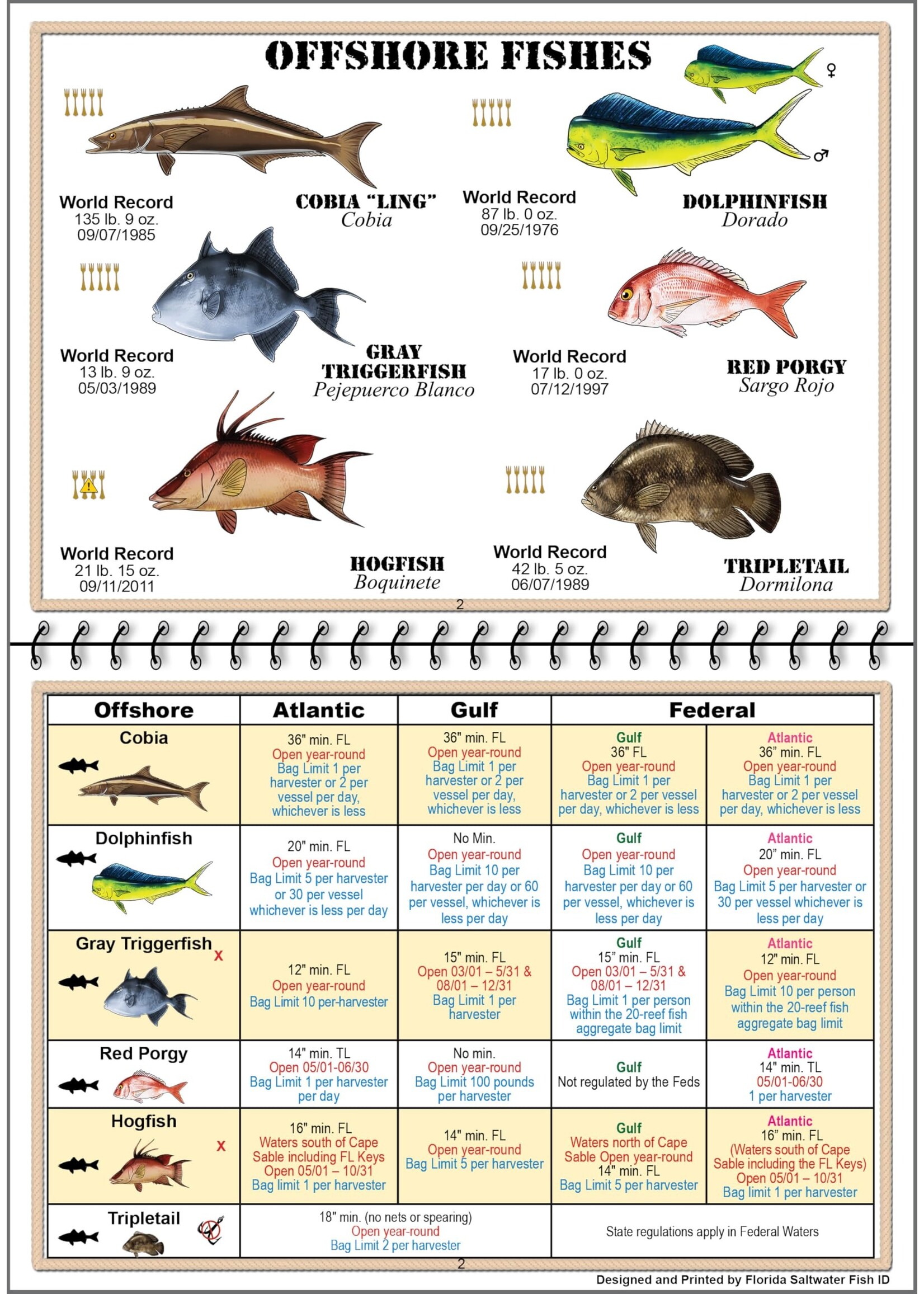 OFFSHORE FISHES

♀

♂

World Record
135 lb. 9 oz.
09/07/1985

COBIA "LING"
Cobia

World Record
87 lb. 0 oz.
09/25/1976

DOLPHINFISH
Dorado

World Record
13 lb. 9 oz.
05/03/1989

GRAY TRIGGERFISH
Pejepuerco Blanco

World Record
17 lb. 0 oz.
07/12/1997

RED PORGY
Sargo Rojo

World Record
21 lb. 15 oz.
09/11/2011

HOGFISH
Boquinete

World Record
42 lb. 5 oz.
06/07/1989

TRIPLETAIL
Dormilona

2

| Offshore | Atlantic | Gulf | Federal | |
|---|---|---|---|---|
| Cobia | 36" min. FL Open year-round Bag Limit 1 per harvester or 2 per vessel per day, whichever is less | 36" min. FL Open year-round Bag Limit 1 per harvester or 2 per vessel per day, whichever is less | Gulf 36" FL Open year-round Bag Limit 1 per harvester or 2 per vessel per day, whichever is less | Atlantic 36" min. FL Open year-round Bag Limit 1 per harvester or 2 per vessel per day, whichever is less |
| Dolphinfish | 20" min. FL Open year-round Bag Limit 5 per harvester or 30 per vessel whichever is less per day | No Min. Open year-round Bag Limit 10 per harvester per day or 60 per vessel, whichever is less per day | Gulf Open year-round Bag Limit 10 per harvester per day or 60 per vessel, whichever is less per day | Atlantic 20" min. FL Open year-round Bag Limit 5 per harvester or 30 per vessel whichever is less per day |
| Gray Triggerfish X | 12" min. FL Open year-round Bag Limit 10 per-harvester | 15" min. FL Open 03/01 – 5/31 & 08/01 – 12/31 Bag Limit 1 per harvester | Gulf 15" min. FL Open 03/01 – 5/31 & 08/01 – 12/31 Bag Limit 1 per person within the 20-reef fish aggregate bag limit | Atlantic 12" min. FL Open year-round Bag Limit 10 per person within the 20-reef fish aggregate bag limit |
| Red Porgy | 14" min. TL Open 05/01-06/30 Bag Limit 1 per harvester per day | No min. Open year-round Bag Limit 100 pounds per harvester | Gulf Not regulated by the Feds | Atlantic 14" min. TL 05/01-06/30 1 per harvester |
| Hogfish X | 16" min. FL Waters south of Cape Sable including FL Keys Open 05/01 – 10/31 Bag limit 1 per harvester | 14" min. FL Open year-round Bag Limit 5 per harvester | Gulf Waters north of Cape Sable Open year-round 14" min. FL Bag Limit 5 per harvester | Atlantic 16" min. FL (Waters south of Cape Sable including the FL Keys) Open 05/01 – 10/31 Bag limit 1 per harvester |
| Tripletail | 18" min. (no nets or spearing) Open year-round Bag Limit 2 per harvester | | State regulations apply in Federal Waters | |

2

Designed and Printed by Florida Saltwater Fish ID